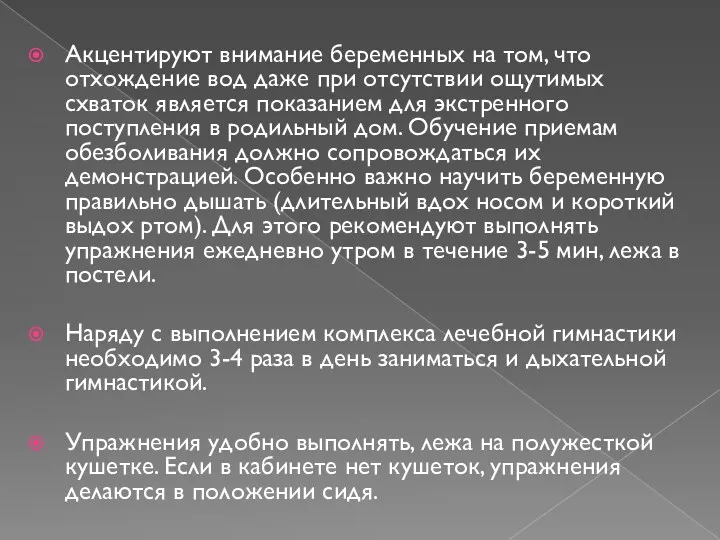 Акцентируют внимание беременных на том, что отхождение вод даже при отсутствии ощутимых схваток является показанием для экстренного поступления в родильный дом. Обучение приемам обезболивания должно сопровождаться их демонстрацией. Особенно важно научить беременную правильно дышать (длительный вдох носом и короткий выдох ртом). Для этого рекомендуют выполнять упражнения ежедневно утром в течение 3-5 мин, лежа в постели.

Наряду с выполнением комплекса лечебной гимнастики необходимо 3-4 раза в день заниматься и дыхательной гимнастикой.

Упражнения удобно выполнять, лежа на полужесткой кушетке. Если в кабинете нет кушеток, упражнения делаются в положении сидя.